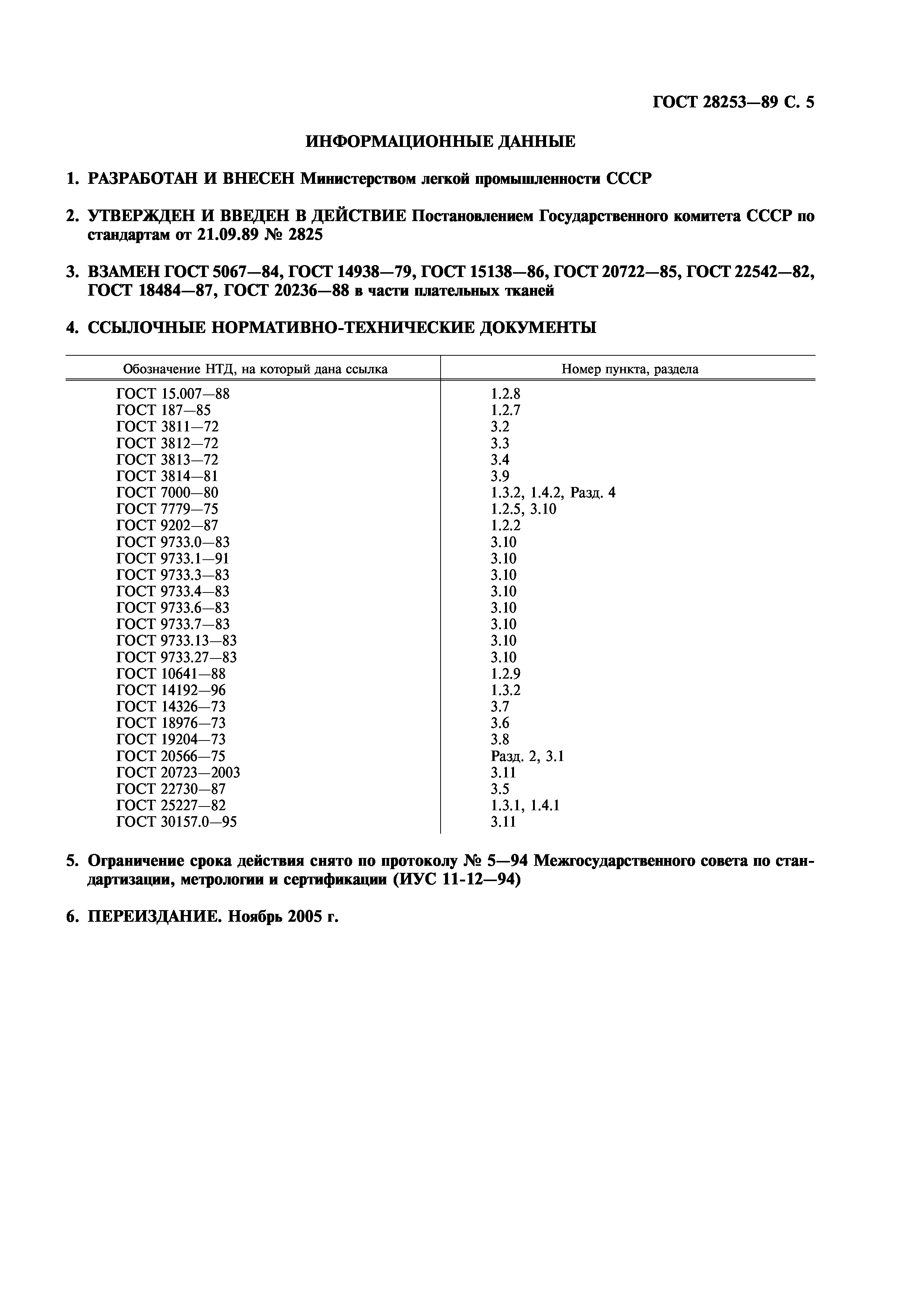 ГОСТ 28253—89 С. 5

ИНФОРМАЦИОННЫЕ ДАННЫЕ

1. РАЗРАБОТАН И ВНЕСЕН Министерством легкой промышленности СССР

2. УТВЕРЖДЕН И ВВЕДЕН В ДЕЙСТВИЕ Постановлением Государственного комитета СССР по стандартам от 21.09.89 № 2825

3. ВЗАМЕН ГОСТ 5067—84, ГОСТ 14938—79, ГОСТ 15138—86, ГОСТ 20722—85, ГОСТ 22542—82, ГОСТ 18484—87, ГОСТ 20236—88 в части плательных тканей

4. ССЫЛОЧНЫЕ НОРМАТИВНО-ТЕХНИЧЕСКИЕ ДОКУМЕНТЫ

| Обозначение НТД, на который дана ссылка | Номер пункта, раздела |
|---|---|
| ГОСТ 15.007—88 | 1.2.8 |
| ГОСТ 187—85 | 1.2.7 |
| ГОСТ 3811—72 | 3.2 |
| ГОСТ 3812—72 | 3.3 |
| ГОСТ 3813—72 | 3.4 |
| ГОСТ 3814—81 | 3.9 |
| ГОСТ 7000—80 | 1.3.2, 1.4.2, Разд. 4 |
| ГОСТ 7779—75 | 1.2.5, 3.10 |
| ГОСТ 9202—87 | 1.2.2 |
| ГОСТ 9733.0—83 | 3.10 |
| ГОСТ 9733.1—91 | 3.10 |
| ГОСТ 9733.3—83 | 3.10 |
| ГОСТ 9733.4—83 | 3.10 |
| ГОСТ 9733.6—83 | 3.10 |
| ГОСТ 9733.7—83 | 3.10 |
| ГОСТ 9733.13—83 | 3.10 |
| ГОСТ 9733.27—83 | 3.10 |
| ГОСТ 10641—88 | 1.2.9 |
| ГОСТ 14192—96 | 1.3.2 |
| ГОСТ 14326—73 | 3.7 |
| ГОСТ 18976—73 | 3.6 |
| ГОСТ 19204—73 | 3.8 |
| ГОСТ 20566—75 | Разд. 2, 3.1 |
| ГОСТ 20723—2003 | 3.11 |
| ГОСТ 22730—87 | 3.5 |
| ГОСТ 25227—82 | 1.3.1, 1.4.1 |
| ГОСТ 30157.0—95 | 3.11 |

5. Ограничение срока действия снято по протоколу № 5—94 Межгосударственного совета по стандартизации, метрологии и сертификации (ИУС 11-12—94)

6. ПЕРЕИЗДАНИЕ. Ноябрь 2005 г.